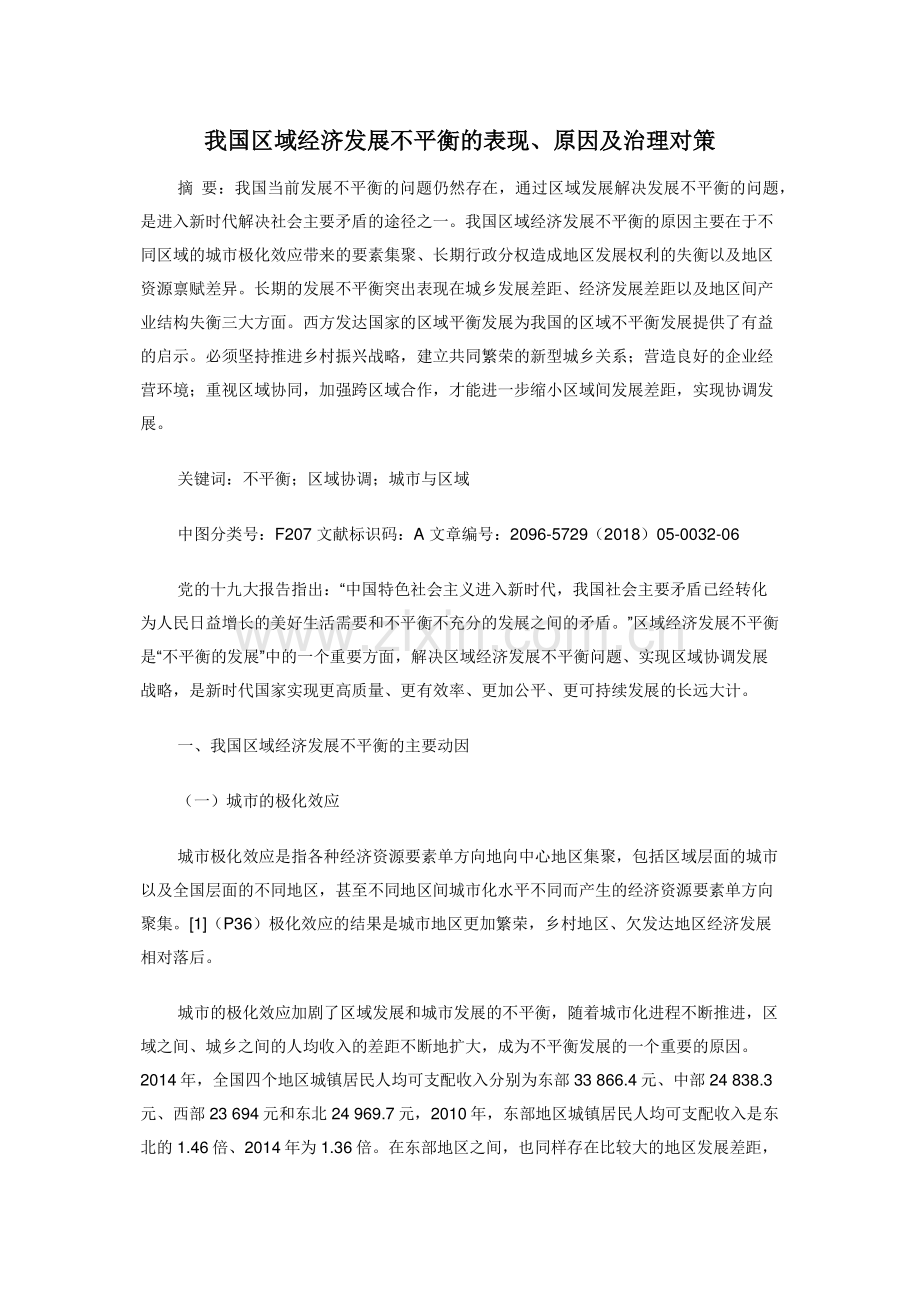 我国区域经济发展不平衡的表现、原因及治理对策

摘 要：我国当前发展不平衡的问题仍然存在，通过区域发展解决发展不平衡的问题，是进入新时代解决社会主要矛盾的途径之一。我国区域经济发展不平衡的原因主要在于不同区域的城市极化效应带来的要素集聚、长期行政分权造成地区发展权利的失衡以及地区资源禀赋差异。长期的发展不平衡突出表现在城乡发展差距、经济发展差距以及地区间产业结构失衡三大方面。西方发达国家的区域平衡发展为我国的区域不平衡发展提供了有益的启示。必须坚持推进乡村振兴战略，建立共同繁荣的新型城乡关系；营造良好的企业经营环境；重视区域协同，加强跨区域合作，才能进一步缩小区域间发展差距，实现协调发展。

关键词：不平衡；区域协调；城市与区域

中图分类号：F207 文献标识码：A 文章编号：2096-5729（2018）05-0032-06

党的十九大报告指出：“中国特色社会主义进入新时代，我国社会主要矛盾已经转化为人民日益增长的美好生活需要和不平衡不充分的发展之间的矛盾。”区域经济发展不平衡是“不平衡的发展”中的一个重要方面，解决区域经济发展不平衡问题、实现区域协调发展战略，是新时代国家实现更高质量、更有效率、更加公平、更可持续发展的长远大计。

一、我国区域经济发展不平衡的主要动因

（一）城市的极化效应

城市极化效应是指各种经济资源要素单方向地向中心地区集聚，包括区域层面的城市以及全国层面的不同地区，甚至不同地区间城市化水平不同而产生的经济资源要素单方向聚集。[1]（P36）极化效应的结果是城市地区更加繁荣，乡村地区、欠发达地区经济发展相对落后。

城市的极化效应加剧了区域发展和城市发展的不平衡，随着城市化进程不断推进，区域之间、城乡之间的人均收入的差距不断地扩大，成为不平衡发展的一个重要的原因。2014年，全国四个地区城镇居民人均可支配收入分别为东部33 866.4元、中部24 838.3元、西部23 694元和东北24 969.7元，2010年，东部地区城镇居民人均可支配收入是东北的1.46倍、2014年为1.36倍。在东部地区之间，也同样存在比较大的地区发展差距，

www.zixin.com.cn